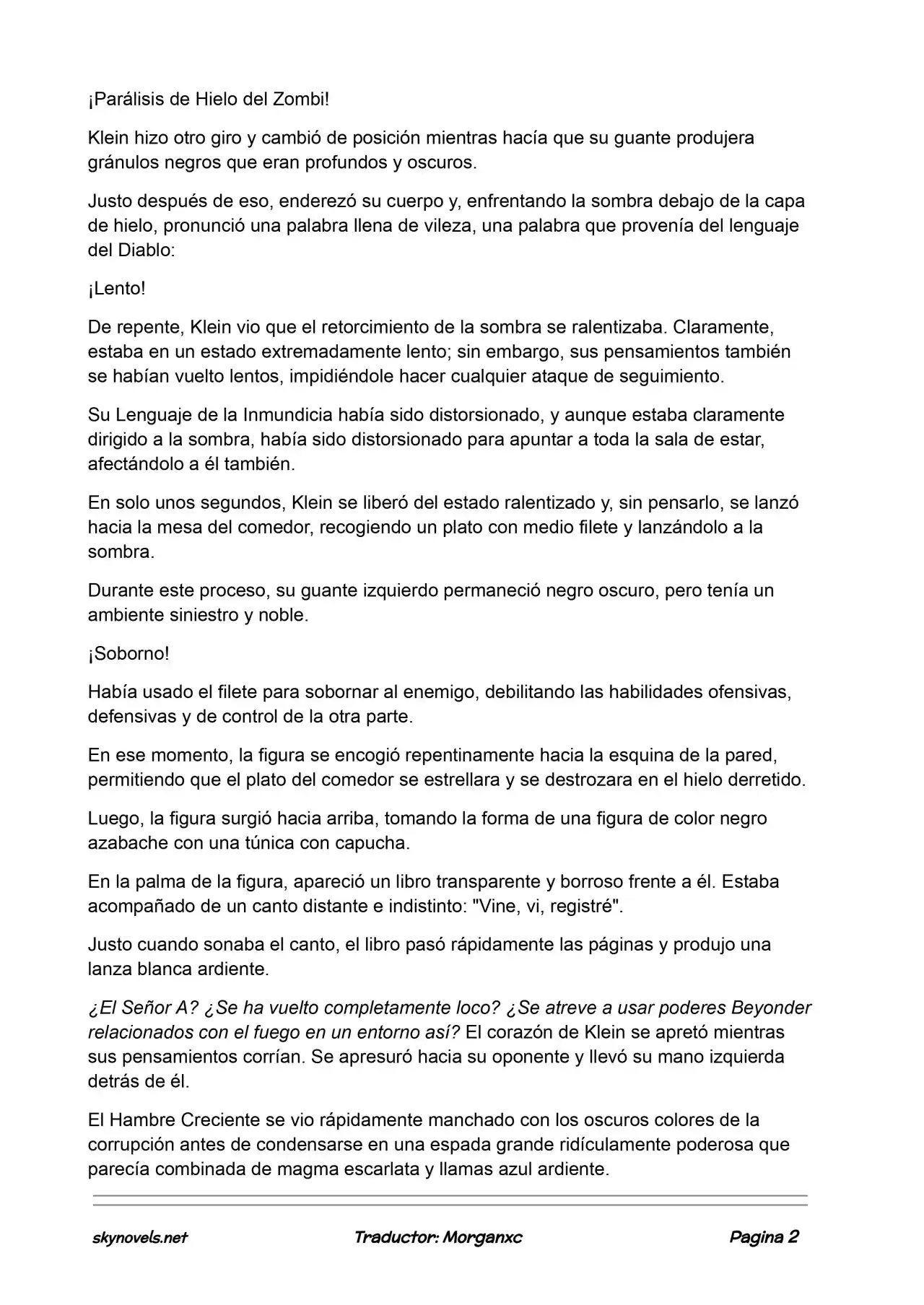 ¡Parálisis de Hielo del Zombi!

Klein hizo otro giro y cambió de posición mientras hacía que su guante produjera gránulos negros que eran profundos y oscuros.

Justo después de eso, enderezó su cuerpo y, enfrentando la sombra debajo de la capa de hielo, pronunció una palabra llena de vileza, una palabra que provenía del lenguaje del Diablo:

¡Lento!

De repente, Klein vio que el retorcimiento de la sombra se ralentizaba. Claramente, estaba en un estado extremadamente lento; sin embargo, sus pensamientos también se habían vuelto lentos, impidiéndole hacer cualquier ataque de seguimiento.

Su Lenguaje de la Inmundicia había sido distorsionado, y aunque estaba claramente dirigido a la sombra, había sido distorsionado para apuntar a toda la sala de estar, afectándolo a él también.

En solo unos segundos, Klein se liberó del estado ralentizado y, sin pensarlo, se lanzó hacia la mesa del comedor, recogiendo un plato con medio filete y lanzándolo a la sombra.

Durante este proceso, su guante izquierdo permaneció negro oscuro, pero tenía un ambiente siniestro y noble.

¡Soborno!

Había usado el filete para sobornar al enemigo, debilitando las habilidades ofensivas, defensivas y de control de la otra parte.

En ese momento, la figura se encogió repentinamente hacia la esquina de la pared, permitiendo que el plato del comedor se estrellara y se destrozara en el hielo derretido.

Luego, la figura surgió hacia arriba, tomando la forma de una figura de color negro azabache con una túnica con capucha.

En la palma de la figura, apareció un libro transparente y borroso frente a él. Estaba acompañado de un canto distante e indistinto: "Vine, vi, registré".

Justo cuando sonaba el canto, el libro pasó rápidamente las páginas y produjo una lanza blanca ardiente.

¿El Señor A? ¿Se ha vuelto completamente loco? ¿Se atreve a usar poderes Beyonder relacionados con el fuego en un entorno así? El corazón de Klein se apretó mientras sus pensamientos corrían. Se apresuró hacia su oponente y llevó su mano izquierda detrás de él.

El Hambre Creciente se vio rápidamente manchado con los oscuros colores de la corrupción antes de condensarse en una espada grande ridículamente poderosa que parecía combinada de magma escarlata y llamas azul ardiente.

skynovels.net Traductor: Morganxc Pagina 2